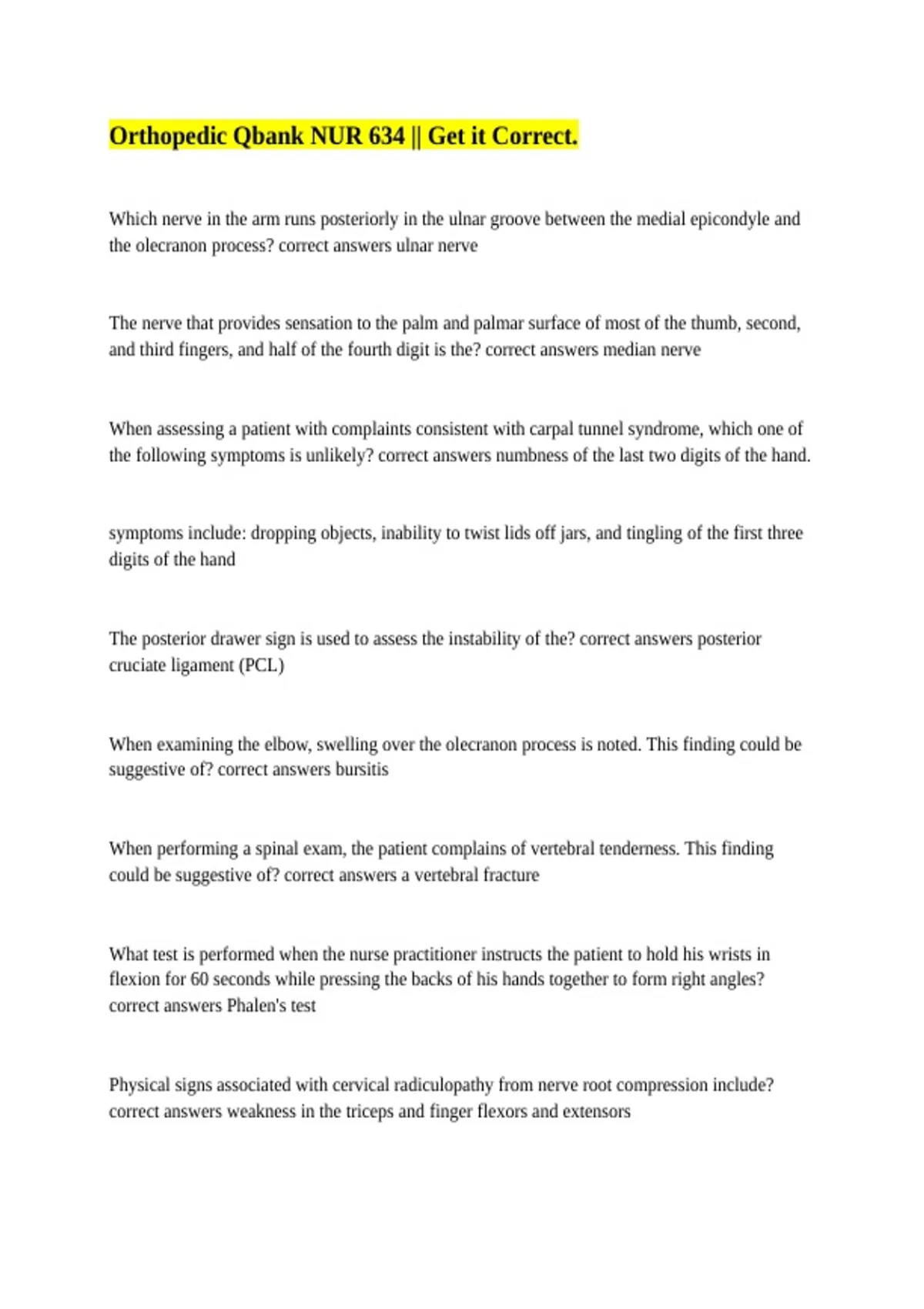 Orthopedic Qbank NUR 634 || Get it Correct.

Which nerve in the arm runs posteriorly in the ulnar groove between the medial epicondyle and the olecranon process? correct answers ulnar nerve

The nerve that provides sensation to the palm and palmar surface of most of the thumb, second, and third fingers, and half of the fourth digit is the? correct answers median nerve

When assessing a patient with complaints consistent with carpal tunnel syndrome, which one of the following symptoms is unlikely? correct answers numbness of the last two digits of the hand.

symptoms include: dropping objects, inability to twist lids off jars, and tingling of the first three digits of the hand

The posterior drawer sign is used to assess the instability of the? correct answers posterior cruciate ligament (PCL)

When examining the elbow, swelling over the olecranon process is noted. This finding could be suggestive of? correct answers bursitis

When performing a spinal exam, the patient complains of vertebral tenderness. This finding could be suggestive of? correct answers a vertebral fracture

What test is performed when the nurse practitioner instructs the patient to hold his wrists in flexion for 60 seconds while pressing the backs of his hands together to form right angles? correct answers Phalen's test

Physical signs associated with cervical radiculopathy from nerve root compression include? correct answers weakness in the triceps and finger flexors and extensors